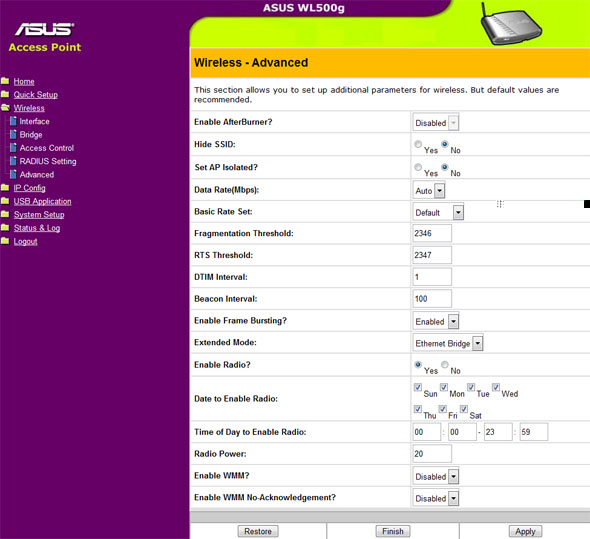 ASUS WL500g

ASUS
Access Point

Home
Quick Setup
Wireless
Interface
Bridge
Access Control
RADIUS Setting
Advanced
IP Config
USB Application
System Setup
Status & Log
Logout

Wireless - Advanced

This section allows you to set up additional parameters for wireless. But default values are recommended.

| | |
|---|---|
| Enable AfterBurner? | Disabled |
| Hide SSID: | Yes No |
| Set AP Isolated? | Yes No |
| Data Rate(Mbps): | Auto |
| Basic Rate Set: | Default |
| Fragmentation Threshold: | 2346 |
| RTS Threshold: | 2347 |
| DTIM Interval: | 1 |
| Beacon Interval: | 100 |
| Enable Frame Bursting? | Enabled |
| Extended Mode: | Ethernet Bridge |
| Enable Radio? | Yes No |
| Date to Enable Radio: | Sun Mon Tue Wed Thu Fri Sat |
| Time of Day to Enable Radio: | 00 : 00 - 23 : 59 |
| Radio Power: | 20 |
| Enable WMM? | Disabled |
| Enable WMM No-Acknowledgement? | Disabled |

Restore Finish Apply